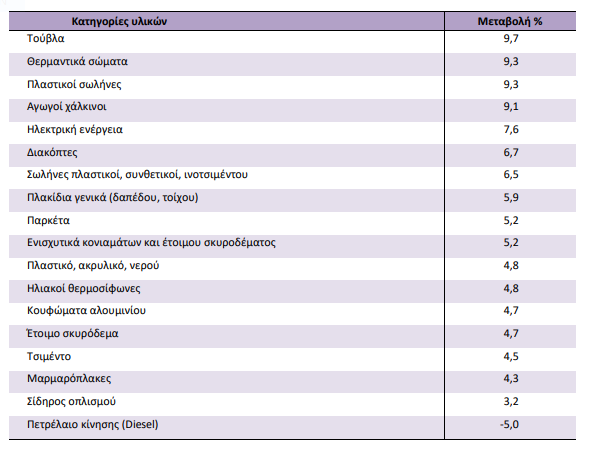 | Κατηγορίες υλικών | Μεταβολή % |
|---|---|
| Τούβλα | 9,7 |
| Θερμαντικά σώματα | 9,3 |
| Πλαστικοί σωλήνες | 9,3 |
| Αγωγοί χάλκινοι | 9,1 |
| Ηλεκτρική ενέργεια | 7,6 |
| Διακόπτες | 6,7 |
| Σωλήνες πλαστικοί, συνθετικοί, ινοτσιμέντου | 6,5 |
| Πλακίδια γενικά (δαπέδου, τοίχου) | 5,9 |
| Παρκέτα | 5,2 |
| Ενισχυτικά κονιαμάτων και έτοιμου σκυροδέματος | 5,2 |
| Πλαστικό, ακρυλικό, νερού | 4,8 |
| Ηλιακοί θερμοσίφωνες | 4,8 |
| Κουφώματα αλουμινίου | 4,7 |
| Έτοιμο σκυρόδεμα | 4,7 |
| Τσιμέντο | 4,5 |
| Μαρμαρόπλακες | 4,3 |
| Σίδηρος οπλισμού | 3,2 |
| Πετρέλαιο κίνησης (Diesel) | -5,0 |